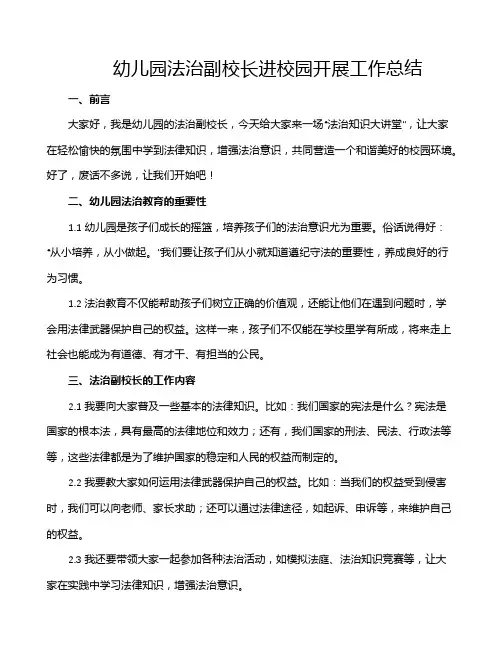 幼儿园法治副校长进校园开展工作总结

一、前言

大家好，我是幼儿园的法治副校长，今天给大家来一场“法治知识大讲堂”，让大家在轻松愉快的氛围中学到法律知识，增强法治意识，共同营造一个和谐美好的校园环境。好了，废话不多说，让我们开始吧！

二、幼儿园法治教育的重要性

1.1 幼儿园是孩子们成长的摇篮，培养孩子们的法治意识尤为重要。俗话说得好：“从小培养，从小做起。”我们要让孩子们从小就知道遵纪守法的重要性，养成良好的行为习惯。

1.2 法治教育不仅能帮助孩子们树立正确的价值观，还能让他们在遇到问题时，学会用法律武器保护自己的权益。这样一来，孩子们不仅能在学校里学有所成，将来走上社会也能成为有道德、有才干、有担当的公民。

三、法治副校长的工作内容

2.1 我要向大家普及一些基本的法律知识。比如：我们国家的宪法是什么？宪法是国家的根本法，具有最高的法律地位和效力；还有，我们国家的刑法、民法、行政法等等，这些法律都是为了维护国家的稳定和人民的权益而制定的。

2.2 我要教大家如何运用法律武器保护自己的权益。比如：当我们的权益受到侵害时，我们可以向老师、家长求助；还可以通过法律途径，如起诉、申诉等，来维护自己的权益。

2.3 我还要带领大家一起参加各种法治活动，如模拟法庭、法治知识竞赛等，让大家在实践中学习法律知识，增强法治意识。